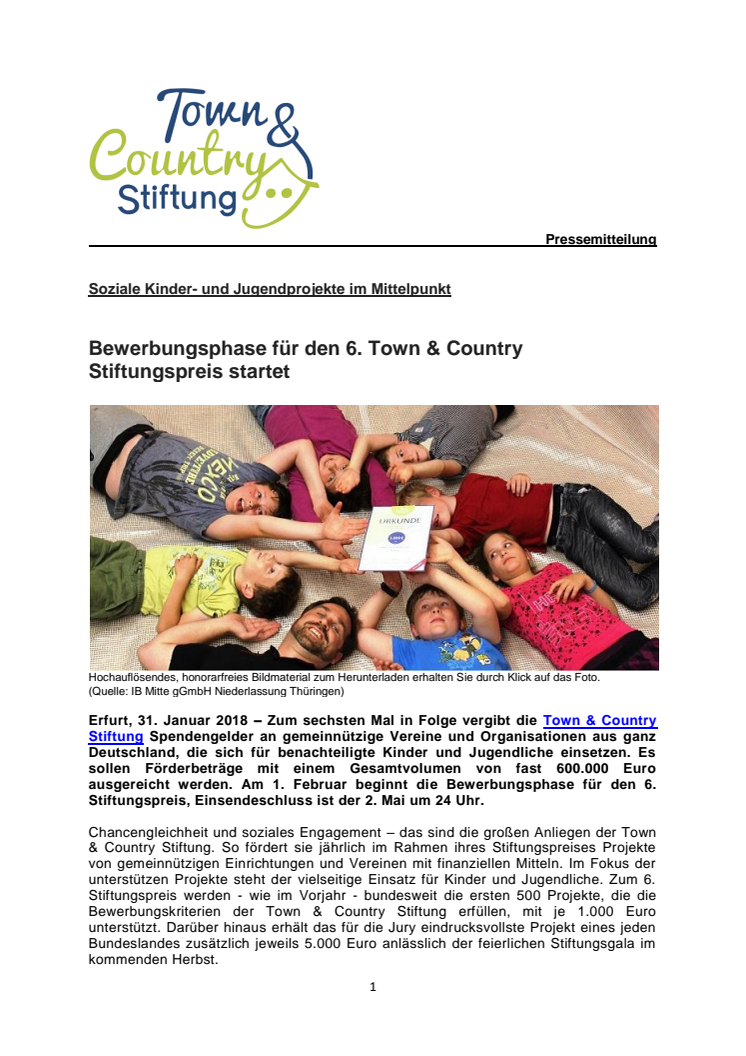 Town & Country Stiftung

Pressemitteilung

Soziale Kinder- und Jugendprojekte im Mittelpunkt

Bewerbungsphase für den 6. Town & Country Stiftungspreis startet

URKUNDE

Hochauflösendes, honorarfreies Bildmaterial zum Herunterladen erhalten Sie durch Klick auf das Foto.
(Quelle: IB Mitte gGmbH Niederlassung Thüringen)

Erfurt, 31. Januar 2018 – Zum sechsten Mal in Folge vergibt die Town & Country Stiftung Spendengelder an gemeinnützige Vereine und Organisationen aus ganz Deutschland, die sich für benachteiligte Kinder und Jugendliche einsetzen. Es sollen Förderbeträge mit einem Gesamtvolumen von fast 600.000 Euro ausgereicht werden. Am 1. Februar beginnt die Bewerbungsphase für den 6. Stiftungspreis, Einsendeschluss ist der 2. Mai um 24 Uhr.

Chancengleichheit und soziales Engagement – das sind die großen Anliegen der Town & Country Stiftung. So fördert sie jährlich im Rahmen ihres Stiftungspreises Projekte von gemeinnützigen Einrichtungen und Vereinen mit finanziellen Mitteln. Im Fokus der unterstützen Projekte steht der vielseitige Einsatz für Kinder und Jugendliche. Zum 6. Stiftungspreis werden - wie im Vorjahr - bundesweit die ersten 500 Projekte, die die Bewerbungskriterien der Town & Country Stiftung erfüllen, mit je 1.000 Euro unterstützt. Darüber hinaus erhält das für die Jury eindrucksvollste Projekt eines jeden Bundeslandes zusätzlich jeweils 5.000 Euro anlässlich der feierlichen Stiftungsgala im kommenden Herbst.

1